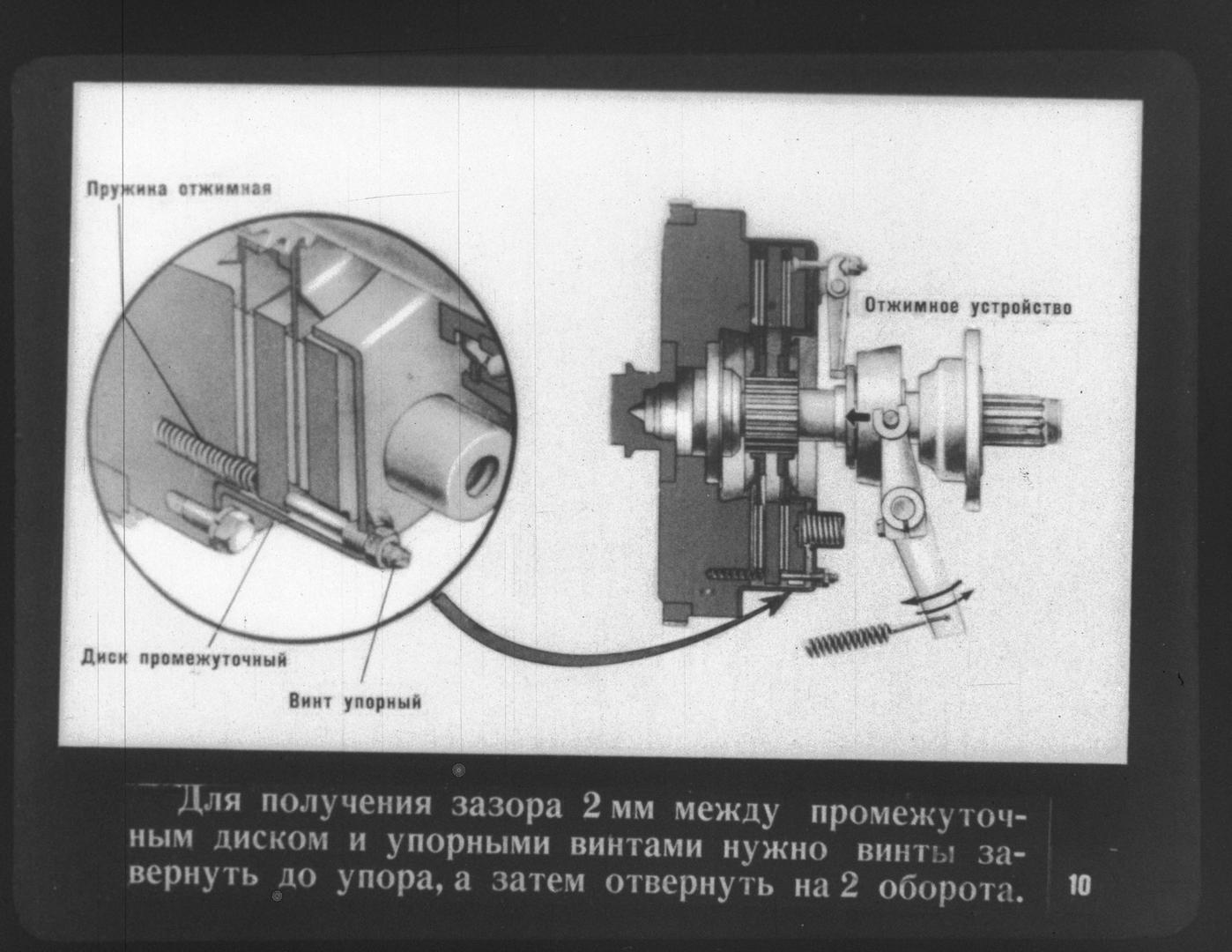 Пружина отжимная

Отжимное устройство

Диск промежуточный

Винт упорный

Для получения зазора 2 мм между промежуточным диском и упорными винтами нужно винты завернуть до упора, а затем отвернуть на 2 оборота.

10